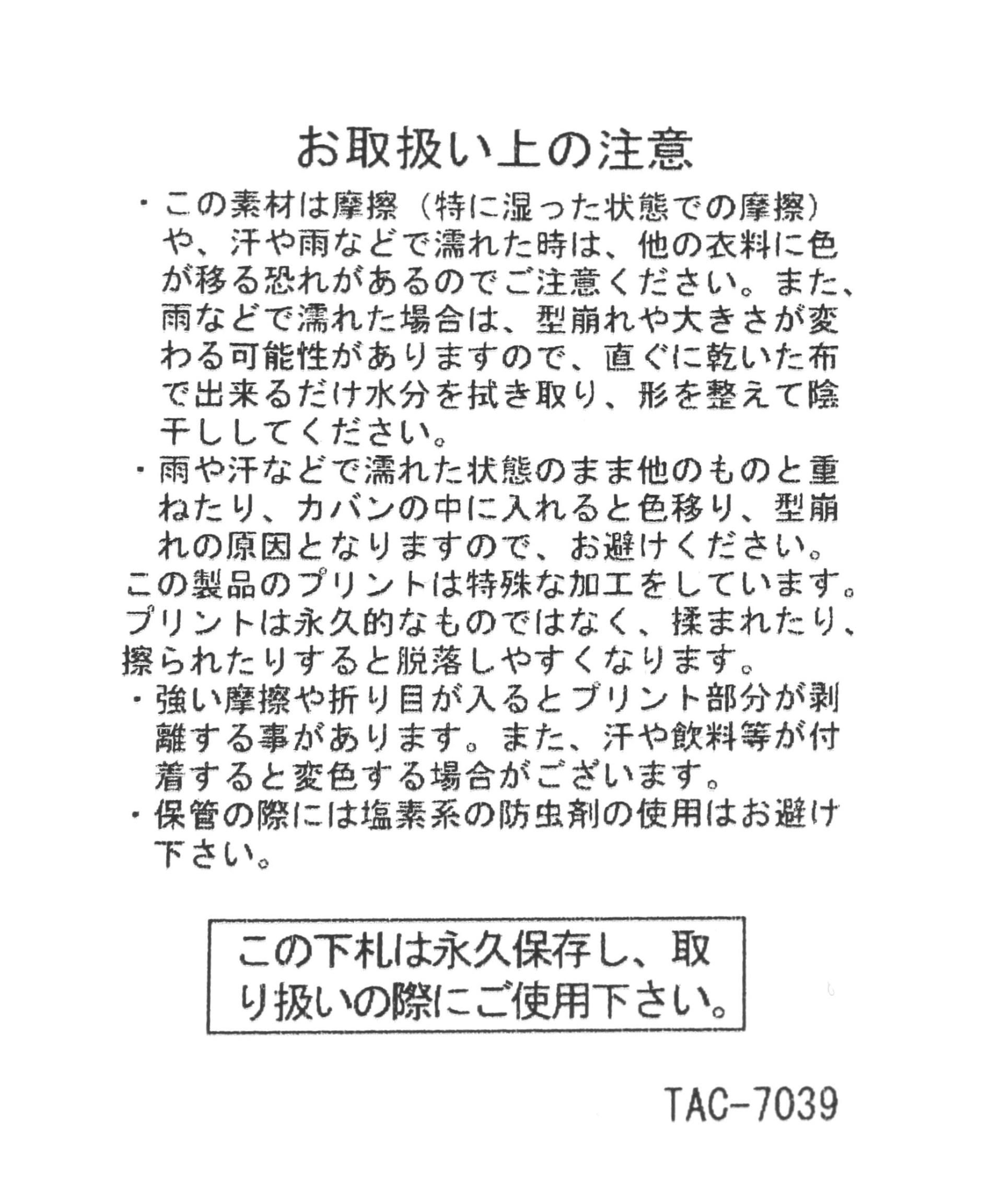 お取扱い上の注意

・この素材は摩擦（特に湿った状態での摩擦）や、汗や雨などで濡れた時は、他の衣料に色が移る恐れがあるのでご注意ください。また、雨などで濡れた場合は、型崩れや大きさが変わる可能性がありますので、直ぐに乾いた布で出来るだけ水分を拭き取り、形を整えて陰干ししてください。

・雨や汗などで濡れた状態のまま他のものと重ねたり、カバンの中に入れると色移り、型崩れの原因となりますので、お避けください。

この製品のプリントは特殊な加工をしています。プリントは永久的なものではなく、揉まれたり、擦られたりすると脱落しやすくなります。

・強い摩擦や折り目が入るとプリント部分が剥離する事があります。また、汗や飲料等が付着すると変色する場合がございます。

・保管の際には塩素系の防虫剤の使用はお避け下さい。

この下札は永久保存し、取り扱いの際にご使用下さい。

TAC-7039